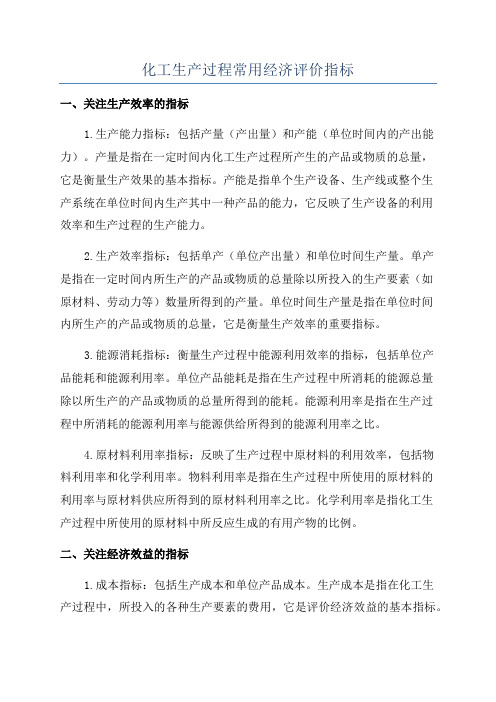 化工生产过程常用经济评价指标

一、关注生产效率的指标

1.生产能力指标：包括产量（产出量）和产能（单位时间内的产出能力）。产量是指在一定时间内化工生产过程所产生的产品或物质的总量，它是衡量生产效果的基本指标。产能是指单个生产设备、生产线或整个生产系统在单位时间内生产其中一种产品的能力，它反映了生产设备的利用效率和生产过程的生产能力。

2.生产效率指标：包括单产（单位产出量）和单位时间生产量。单产是指在一定时间内所生产的产品或物质的总量除以所投入的生产要素（如原材料、劳动力等）数量所得到的产量。单位时间生产量是指在单位时间内所生产的产品或物质的总量，它是衡量生产效率的重要指标。

3.能源消耗指标：衡量生产过程中能源利用效率的指标，包括单位产品能耗和能源利用率。单位产品能耗是指在生产过程中所消耗的能源总量除以所生产的产品或物质的总量所得到的能耗。能源利用率是指在生产过程中所消耗的能源利用率与能源供给所得到的能源利用率之比。

4.原材料利用率指标：反映了生产过程中原材料的利用效率，包括物料利用率和化学利用率。物料利用率是指在生产过程中所使用的原材料的利用率与原材料供应所得到的原材料利用率之比。化学利用率是指化工生产过程中所使用的原材料中所反应生成的有用产物的比例。

二、关注经济效益的指标

1.成本指标：包括生产成本和单位产品成本。生产成本是指在化工生产过程中，所投入的各种生产要素的费用，它是评价经济效益的基本指标。